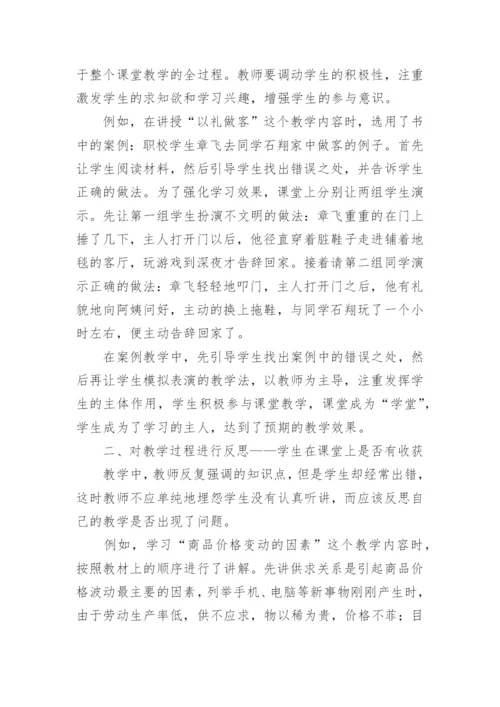 于整个课堂教学的全过程。教师要调动学生的积极性，注重激发学生的求知欲和学习兴趣，增强学生的参与意识。

例如，在讲授“以礼做客”这个教学内容时，选用了书中的案例：职校学生章飞去同学石翔家中做客的例子。首先让学生阅读材料，然后引导学生找出错误之处，并告诉学生正确的做法。为了强化学习效果，课堂上分别让两组学生演示。先让第一组学生扮演不文明的做法：章飞重重的在门上捶了几下，主人打开门以后，他径直穿着脏鞋子走进铺着地毯的客厅，玩游戏到深夜才告辞回家。接着请第二组同学演示正确的做法：章飞轻轻地叩门，主人打开门之后，他有礼貌地向阿姨问好，主动的换上拖鞋，与同学石翔玩了一个小时左右，便主动告辞回家了。

在案例教学中，先引导学生找出案例中的错误之处，然后再让学生模拟表演的教学法，以教师为主导，注重发挥学生的主体作用，学生积极参与课堂教学，课堂成为“学堂”，学生成为了学习的主人，达到了预期的教学效果。

二、对教学过程进行反思——学生在课堂上是否有收获

教学中，教师反复强调的知识点，但是学生却经常出错，这时教师不应单纯地埋怨学生没有认真听讲，而应该反思自己的教学是否出现了问题。

例如，学习“商品价格变动的因素”这个教学内容时，按照教材上的顺序进行了讲解。先讲供求关系是引起商品价格波动最主要的因素，列举手机、电脑等新事物刚刚产生时，由于劳动生产率低，供不应求，物以稀为贵，价格不菲；目